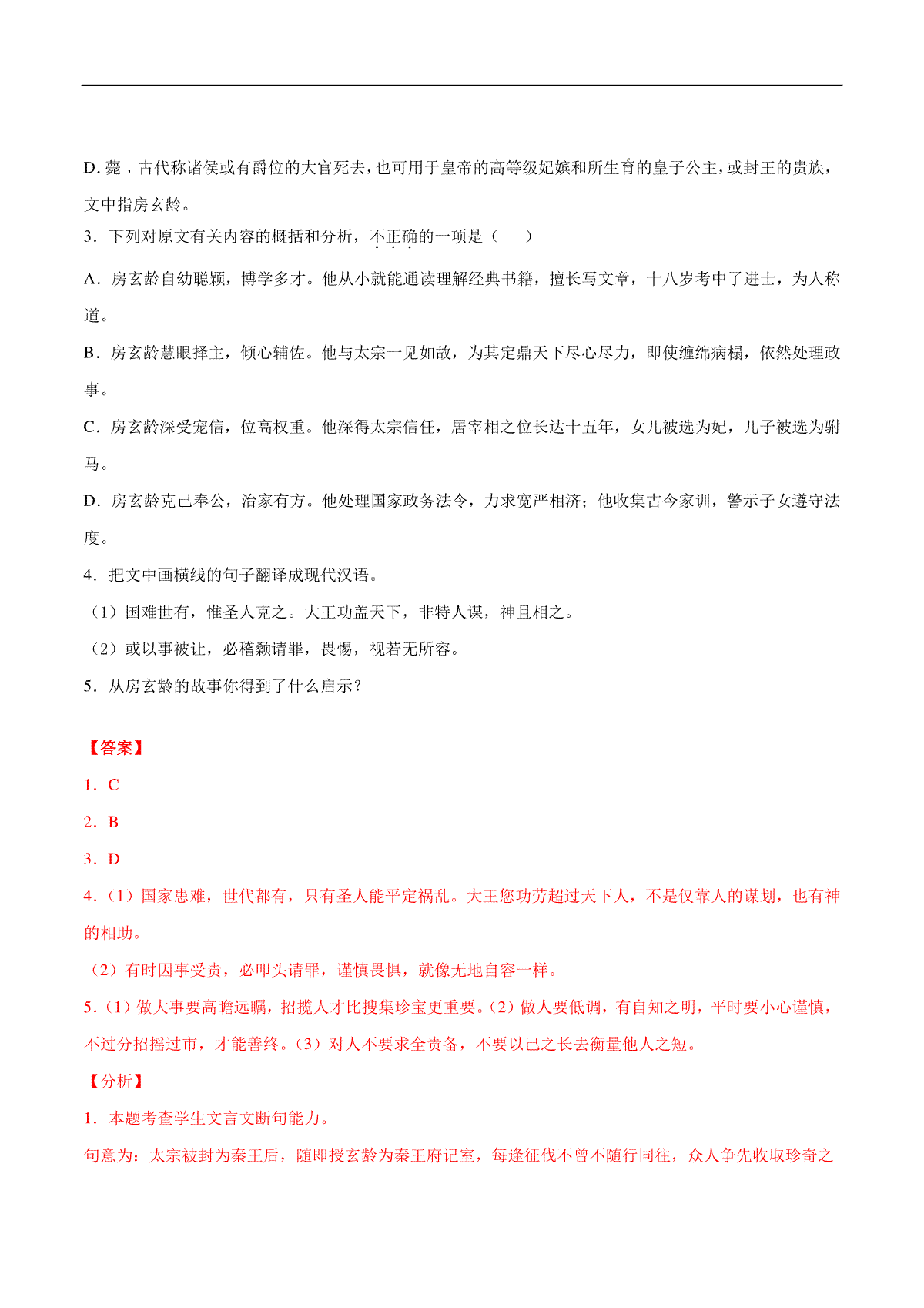 D. 薨，古代称诸侯或有爵位的大官死去，也可用于皇帝的高等级妃嫔和所生育的皇子公主，或封王的贵族，文中指房玄龄。

3．下列对原文有关内容的概括和分析，不正确的一项是（　　）

A．房玄龄自幼聪颖，博学多才。他从小就能通读理解经典书籍，擅长写文章，十八岁考中了进士，为人称道。

B．房玄龄慧眼择主，倾心辅佐。他与太宗一见如故，为其定鼎天下尽心尽力，即使缠绵病榻，依然处理政事。

C．房玄龄深受宠信，位高权重。他深得太宗信任，居宰相之位长达十五年，女儿被选为妃，儿子被选为驸马。

D．房玄龄克己奉公，治家有方。他处理国家政务法令，力求宽严相济；他收集古今家训，警示子女遵守法度。

4．把文中画横线的句子翻译成现代汉语。

（1）国难世有，惟圣人克之。大王功盖天下，非特人谋，神且相之。

（2）或以事被让，必稽颡请罪，畏惕，视若无所容。

5．从房玄龄的故事你得到了什么启示？

【答案】

1．C

2．B

3．D

4．（1）国家患难，世代都有，只有圣人能平定祸乱。大王您功劳超过天下人，不是仅靠人的谋划，也有神的相助。

（2）有时因事受责，必叩头请罪，谨慎畏惧，就像无地自容一样。

5．（1）做大事要高瞻远瞩，招揽人才比搜集珍宝更重要。（2）做人要低调，有自知之明，平时要小心谨慎，不过分招摇过市，才能善终。（3）对人不要求全责备，不要以己之长去衡量他人之短。

【分析】

1．本题考查学生文言文断句能力。

句意为：太宗被封为秦王后，随即授玄龄为秦王府记室，每逢征伐不曾不随行同往，众人争先收取珍奇之